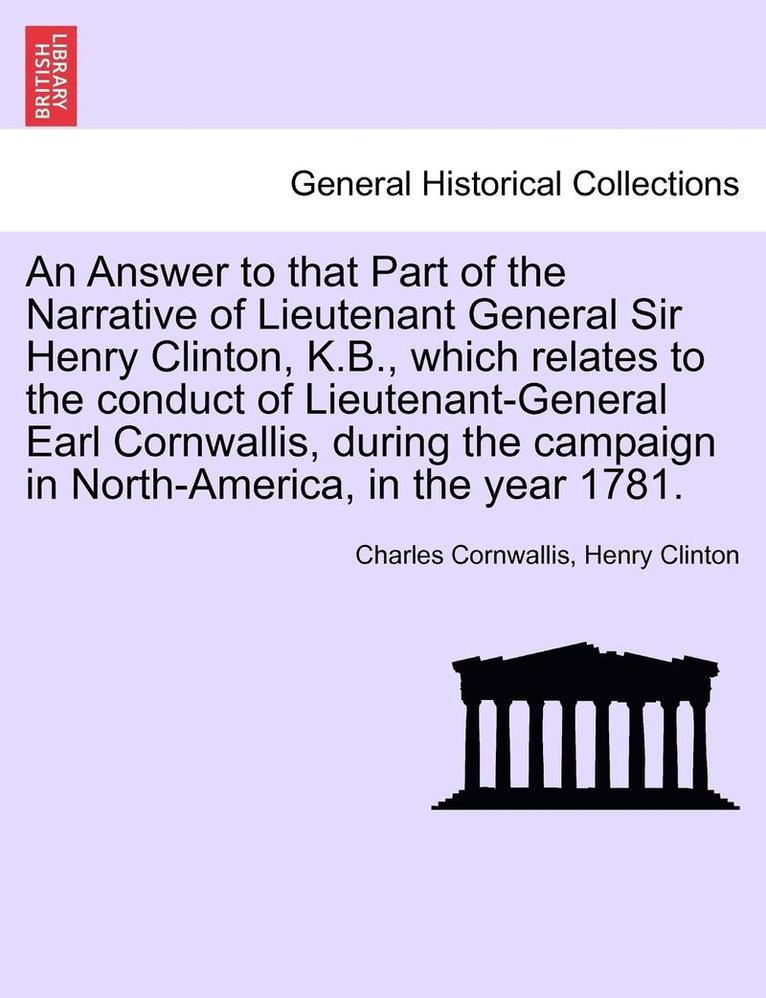 BRITISH LIBRARY

General Historical Collections

An Answer to that Part of the Narrative of Lieutenant General Sir Henry Clinton, K.B., which relates to the conduct of Lieutenant-General Earl Cornwallis, during the campaign in North-America, in the year 1781.

Charles Cornwallis, Henry Clinton